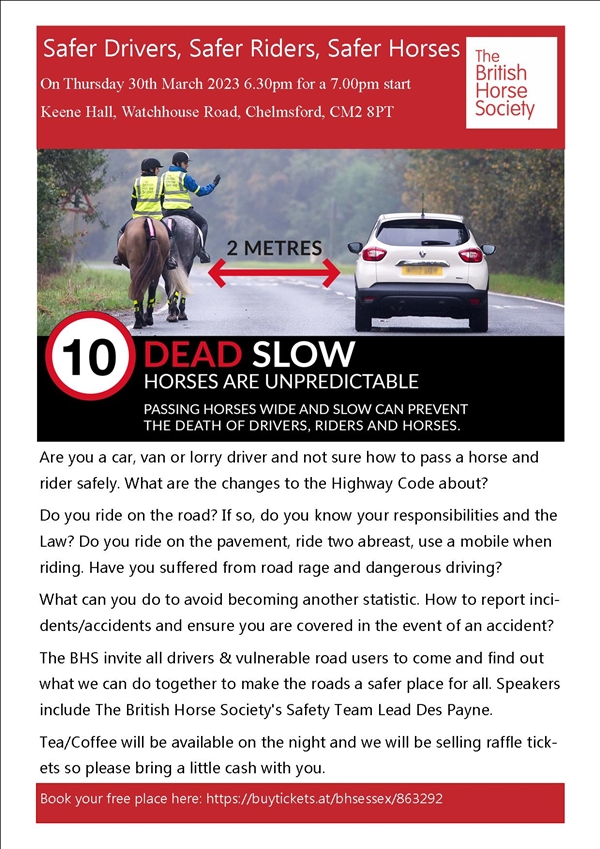 Safer Drivers, Safer Riders, Safer Horses

On Thursday 30th March 2023 6.30pm for a 7.00pm start

Keene Hall, Watchhouse Road, Chelmsford, CM2 8PT

The British Horse Society

2 METRES

10 DEAD SLOW

HORSES ARE UNPREDICTABLE

PASSING HORSES WIDE AND SLOW CAN PREVENT THE DEATH OF DRIVERS, RIDERS AND HORSES.

Are you a car, van or lorry driver and not sure how to pass a horse and rider safely. What are the changes to the Highway Code about?

Do you ride on the road? If so, do you know your responsibilities and the Law? Do you ride on the pavement, ride two abreast, use a mobile when riding. Have you suffered from road rage and dangerous driving?

What can you do to avoid becoming another statistic. How to report incidents/accidents and ensure you are covered in the event of an accident?

The BHS invite all drivers & vulnerable road users to come and find out what we can do together to make the roads a safer place for all. Speakers include The British Horse Society's Safety Team Lead Des Payne.

Tea/Coffee will be available on the night and we will be selling raffle tickets so please bring a little cash with you.

Book your free place here: https://buytickets.at/bhsessex/863292